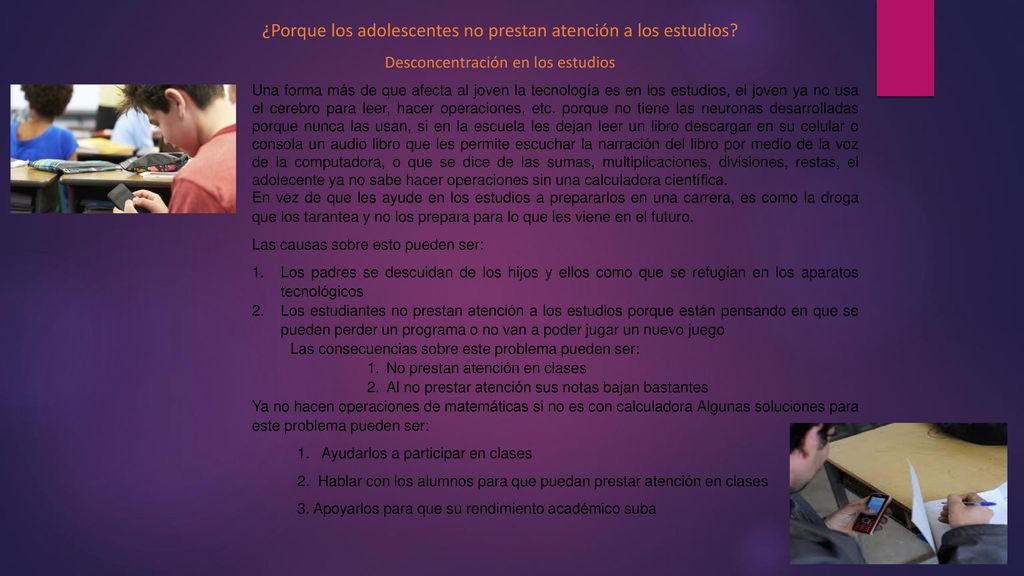 ¿Porque los adolescentes no prestan atención a los estudios?

Desconcentración en los estudios

Una forma más de que afecta al joven la tecnología es en los estudios, el joven ya no usa el cerebro para leer, hacer operaciones, etc. porque no tiene las neuronas desarrolladas porque nunca las usan, si en la escuela les dejan leer un libro descargar en su celular o consola un audio libro que les permite escuchar la narración del libro por medio de la voz de la computadora, o que se dice de las sumas, multiplicaciones, divisiones, restas, el adolecente ya no sabe hacer operaciones sin una calculadora científica.
En vez de que les ayude en los estudios a prepararlos en una carrera, es como la droga que los tarantea y no los prepara para lo que les viene en el futuro.

Las causas sobre esto pueden ser:

1. Los padres se descuidan de los hijos y ellos como que se refugian en los aparatos tecnológicos
2. Los estudiantes no prestan atención a los estudios porque están pensando en que se pueden perder un programa o no van a poder jugar un nuevo juego

Las consecuencias sobre este problema pueden ser:
1. No prestan atención en clases
2. Al no prestar atención sus notas bajan bastantes

Ya no hacen operaciones de matemáticas si no es con calculadora Algunas soluciones para este problema pueden ser:

1. Ayudarlos a participar en clases
2. Hablar con los alumnos para que puedan prestar atención en clases
3. Apoyarlos para que su rendimiento académico suba